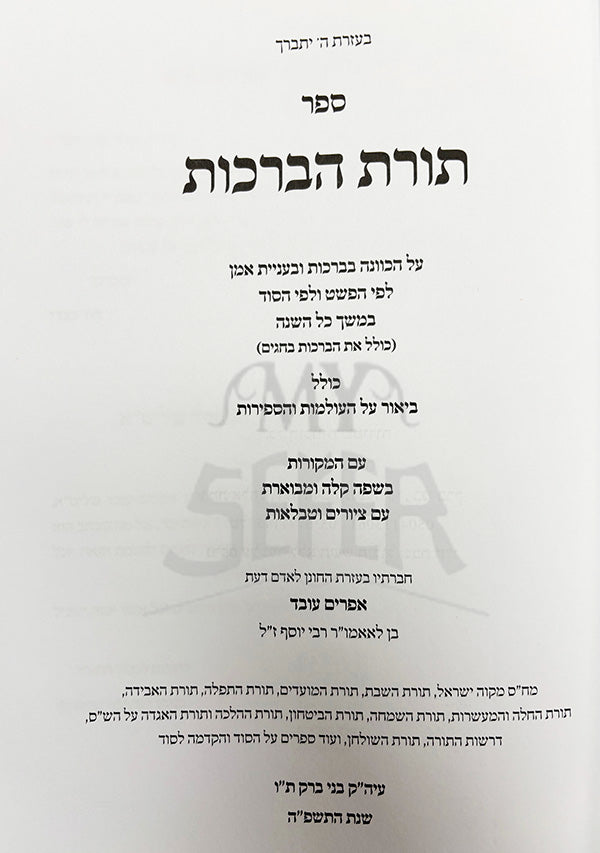 בעזרת ה' יתברך

ספר

תורת הברכות

על הכוונה בברכות ובעניית אמן
לפי הפשט ולפי הסוד
במשך כל השנה
(כולל את הברכות בחגים)

כולל
ביאור על העולמות והספירות

עם המקורות
בשפה קלה ומבוארת
עם ציורים וטבלאות

חברתיו בעזרת החונן לאדם דעת
אפרים עובד
בן לאאמו"ר רבי יוסף ז"ל

מח"ס מקוה ישראל, תורת השבת, תורת המועדים, תורת התפלה, תורת האבידה, תורת החלה והמעשרות, תורת השמחה, תורת הביטחון, תורת ההלכה ותורת האגדה על הש"ס, דרשות התורה, תורת השולחן, ועוד ספרים על הסוד והקדמה לסוד

עיה"ק בני ברק ת"ו
שנת התשפ"ה

MY SEFER